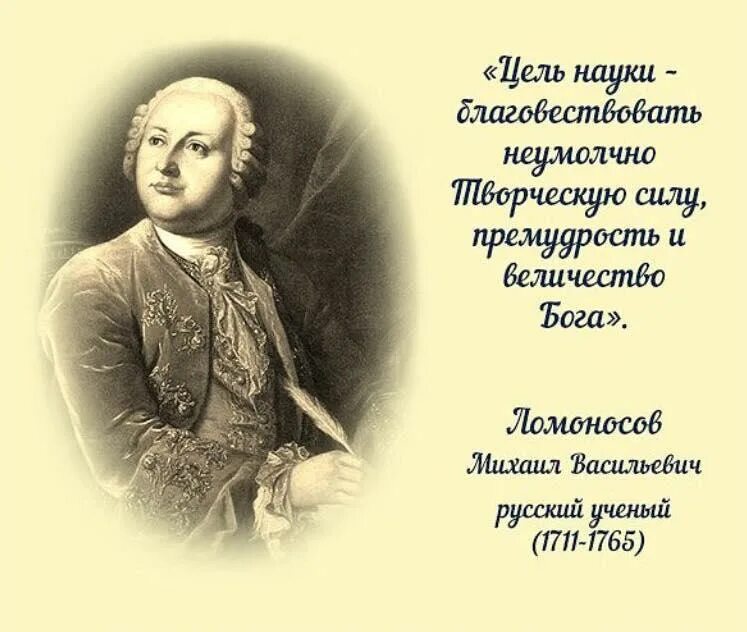 «Цель науки - благовествовать неумолчно Творческую силу, премудрость и величество Бога».

Ломоносов
Михаил Васильевич
русский ученый
(1711-1765)